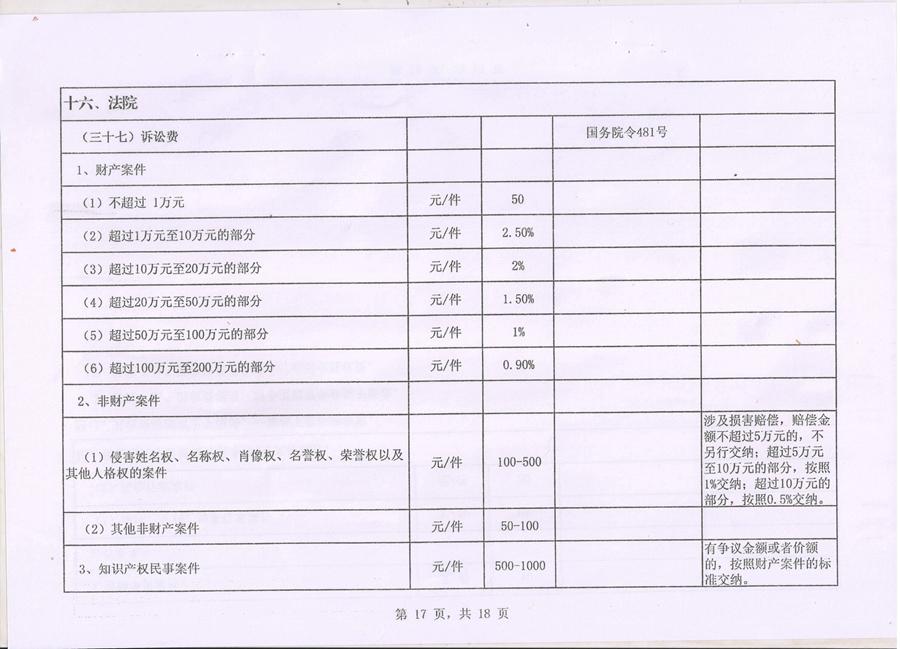 | 十六、法院 | | | | |
|---|---|---|---|---|
| （三十七）诉讼费 | | | 国务院令481号 | |
| 1、财产案件 | | | | |
| （1）不超过 1万元 | 元/件 | 50 | | |
| （2）超过1万元至10万元的部分 | 元/件 | 2.50% | | |
| （3）超过10万元至20万元的部分 | 元/件 | 2% | | |
| （4）超过20万元至50万元的部分 | 元/件 | 1.50% | | |
| （5）超过50万元至100万元的部分 | 元/件 | 1% | | |
| （6）超过100万元至200万元的部分 | 元/件 | 0.90% | | |
| 2、非财产案件 | | | | |
| （1）侵害姓名权、名称权、肖像权、名誉权、荣誉权以及其他人格权的案件 | 元/件 | 100-500 | | 涉及损害赔偿，赔偿金额不超过5万元的，不另行交纳；超过5万元至10万元的部分，按照1%交纳；超过10万元的部分，按照0.5%交纳。 |
| （2）其他非财产案件 | 元/件 | 50-100 | | |
| 3、知识产权民事案件 | 元/件 | 500-1000 | | 有争议金额或者价额的，按照财产案件的标准交纳。 |

第 17 页，共 18 页